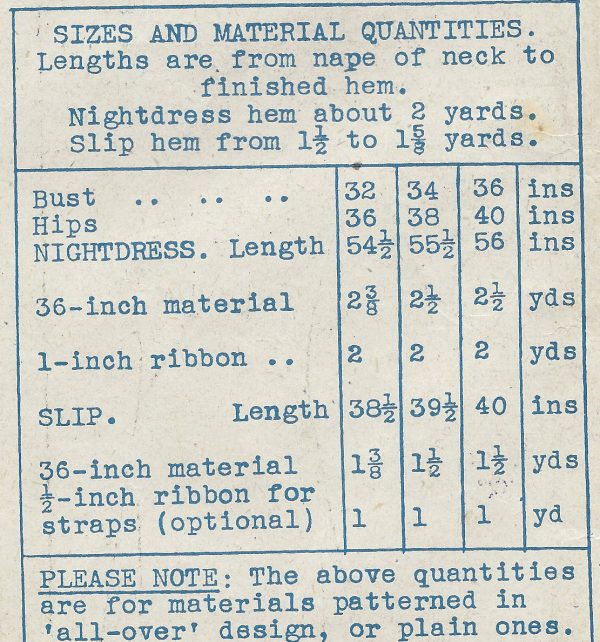 SIZES AND MATERIAL QUANTITIES.
Lengths are from nape of neck to finished hem.
Nightdress hem about 2 yards.
Slip hem from $1\frac{1}{2}$ to $1\frac{5}{8}$ yards.

| | | | | |
|---|---|---|---|---|
| Bust .. .. .. | 32 | 34 | 36 | ins |
| Hips | 36 | 38 | 40 | ins |
| NIGHTDRESS. Length | $54\frac{1}{2}$ | $55\frac{1}{2}$ | 56 | ins |
| 36-inch material | $2\frac{3}{8}$ | $2\frac{1}{2}$ | $2\frac{1}{2}$ | yds |
| 1-inch ribbon .. | 2 | 2 | 2 | yds |
| SLIP. Length | $38\frac{1}{2}$ | $39\frac{1}{2}$ | 40 | ins |
| 36-inch material | $1\frac{3}{8}$ | $1\frac{1}{2}$ | $1\frac{1}{2}$ | yds |
| $\frac{1}{2}$-inch ribbon for straps (optional) | 1 | 1 | 1 | yd |

PLEASE NOTE: The above quantities are for materials patterned in 'all-over' design, or plain ones.